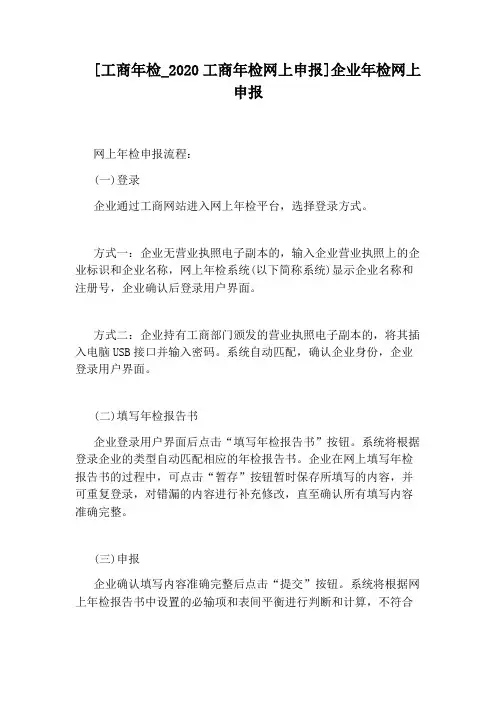 [工商年检_2020 工商年检网上申报]企业年检网上申报

网上年检申报流程：

(一)登录

企业通过工商网站进入网上年检平台，选择登录方式。

方式一：企业无营业执照电子副本的，输入企业营业执照上的企业标识和企业名称，网上年检系统(以下简称系统)显示企业名称和注册号，企业确认后登录用户界面。

方式二：企业持有工商部门颁发的营业执照电子副本的，将其插入电脑 USB 接口并输入密码。系统自动匹配，确认企业身份，企业登录用户界面。

(二)填写年检报告书

企业登录用户界面后点击“填写年检报告书”按钮。系统将根据登录企业的类型自动匹配相应的年检报告书。企业在网上填写年检报告书的过程中，可点击“暂存”按钮暂时保存所填写的内容，并可重复登录，对错漏的内容进行补充修改，直至确认所有填写内容准确完整。

(三)申报

企业确认填写内容准确完整后点击“提交”按钮。系统将根据网上年检报告书中设置的必输项和表间平衡进行判断和计算，不符合